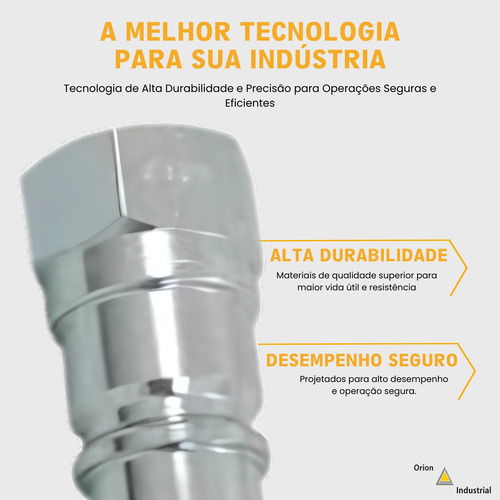 A MELHOR TECNOLOGIA PARA SUA INDÚSTRIA

Tecnologia de Alta Durabilidade e Precisão para Operações Seguras e Eficientes

ALTA DURABILIDADE

Materiais de qualidade superior para maior vida útil e resistência

DESEMPENHO SEGURO

Projetados para alto desempenho e operação segura.

Orion
Industrial